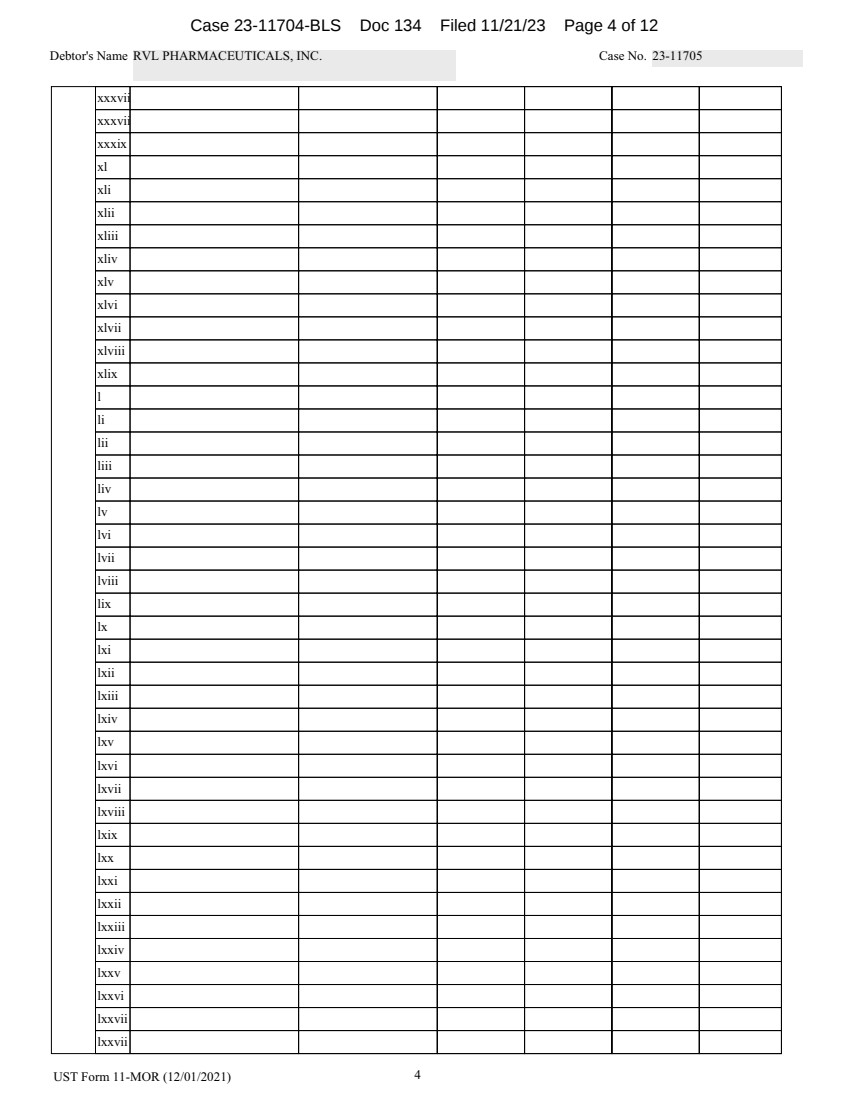 Case 23-11704-BLS Doc 134 Filed 11/21/23 Page 4 of 12

Debtor's Name RVL PHARMACEUTICALS, INC. Case No. 23-11705

| | | | | | | | |
|---|---|---|---|---|---|---|---|
| | xxxvii | | | | | | |
| | xxxvii | | | | | | |
| | xxxix | | | | | | |
| | xl | | | | | | |
| | xli | | | | | | |
| | xlii | | | | | | |
| | xliii | | | | | | |
| | xliv | | | | | | |
| | xlv | | | | | | |
| | xlvi | | | | | | |
| | xlvii | | | | | | |
| | xlviii | | | | | | |
| | xlix | | | | | | |
| | l | | | | | | |
| | li | | | | | | |
| | lii | | | | | | |
| | liii | | | | | | |
| | liv | | | | | | |
| | lv | | | | | | |
| | lvi | | | | | | |
| | lvii | | | | | | |
| | lviii | | | | | | |
| | lix | | | | | | |
| | lx | | | | | | |
| | lxi | | | | | | |
| | lxii | | | | | | |
| | lxiii | | | | | | |
| | lxiv | | | | | | |
| | lxv | | | | | | |
| | lxvi | | | | | | |
| | lxvii | | | | | | |
| | lxviii | | | | | | |
| | lxix | | | | | | |
| | lxx | | | | | | |
| | lxxi | | | | | | |
| | lxxii | | | | | | |
| | lxxiii | | | | | | |
| | lxxiv | | | | | | |
| | lxxv | | | | | | |
| | lxxvi | | | | | | |
| | lxxvii | | | | | | |
| | lxxvii | | | | | | |

UST Form 11-MOR (12/01/2021) 4